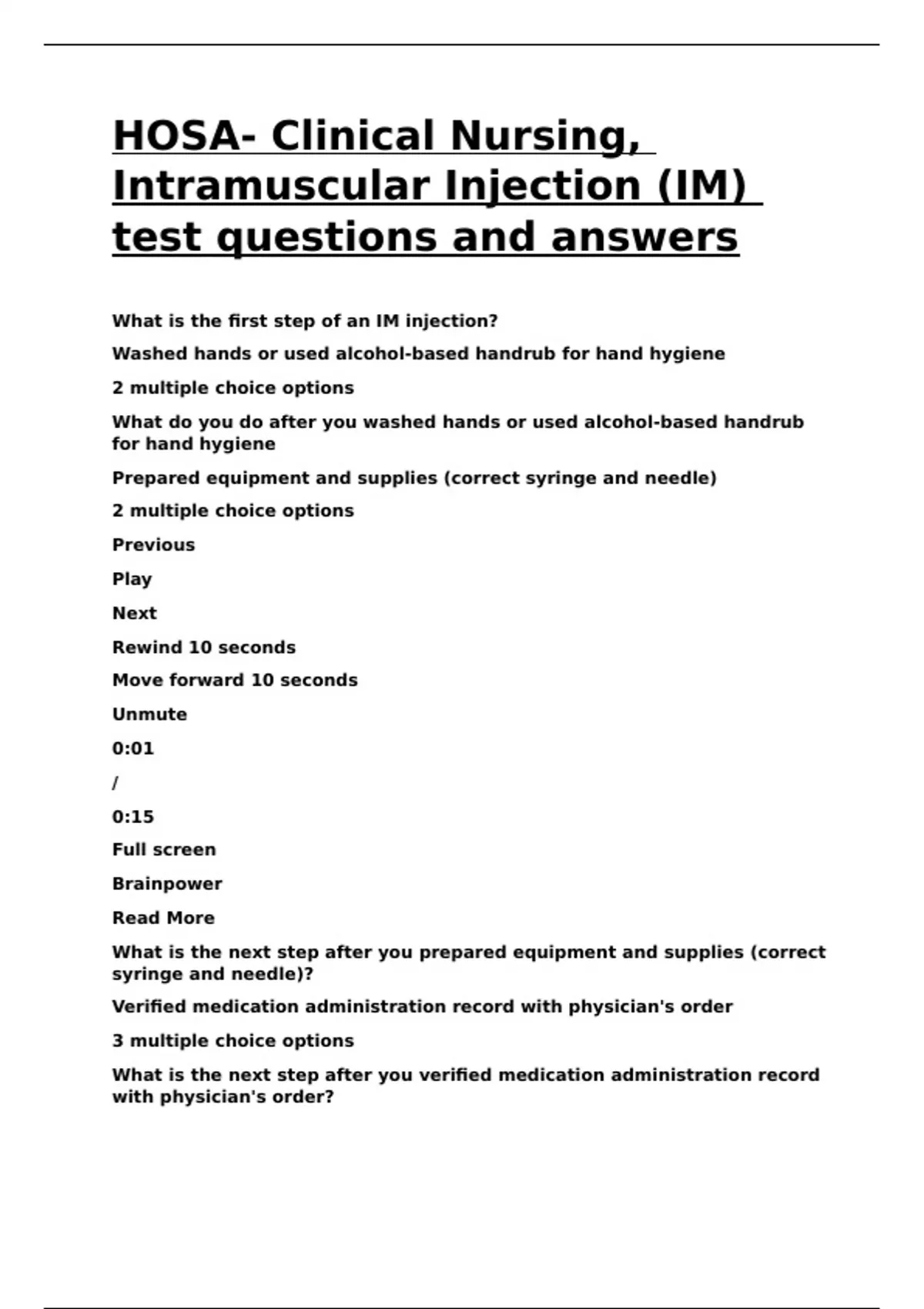 HOSA- Clinical Nursing, Intramuscular Injection (IM) test questions and answers

What is the first step of an IM injection?

Washed hands or used alcohol-based handrub for hand hygiene

2 multiple choice options

What do you do after you washed hands or used alcohol-based handrub for hand hygiene

Prepared equipment and supplies (correct syringe and needle)

2 multiple choice options

Previous

Play

Next

Rewind 10 seconds

Move forward 10 seconds

Unmute

0:01

/

0:15

Full screen

Brainpower

Read More

What is the next step after you prepared equipment and supplies (correct syringe and needle)?

Verified medication administration record with physician's order

3 multiple choice options

What is the next step after you verified medication administration record with physician's order?